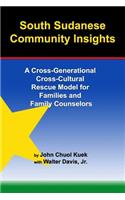 South Sudanese Community Insights

A Cross-Generational Cross-Cultural Rescue Model for Families and Family Counselors

by John Chuol Kuek
with Walter Davis, Jr.